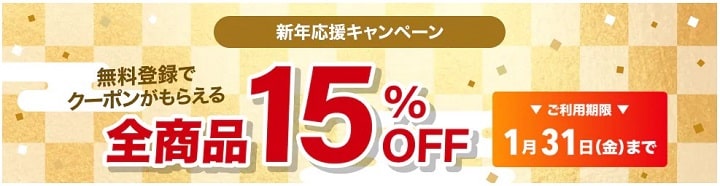 新年応援キャンペーン

無料登録で
クーポンがもらえる

全商品 15% OFF

▼ ご利用期限 ▼
1月31日(金)まで